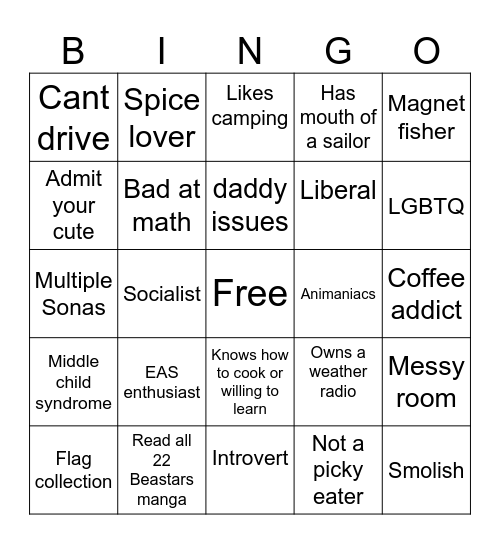 | B | I | N | G | O |
|---|---|---|---|---|
| Cant drive | Spice lover | Likes camping | Has mouth of a sailor | Magnet fisher |
| Admit your cute | Bad at math | daddy issues | Liberal | LGBTQ |
| Multiple Sonas | Socialist | Free | Animaniacs | Coffee addict |
| Middle child syndrome | EAS enthusiast | Knows how to cook or willing to learn | Owns a weather radio | Messy room |
| Flag collection | Read all 22 Beastars manga | Introvert | Not a picky eater | Smolish |